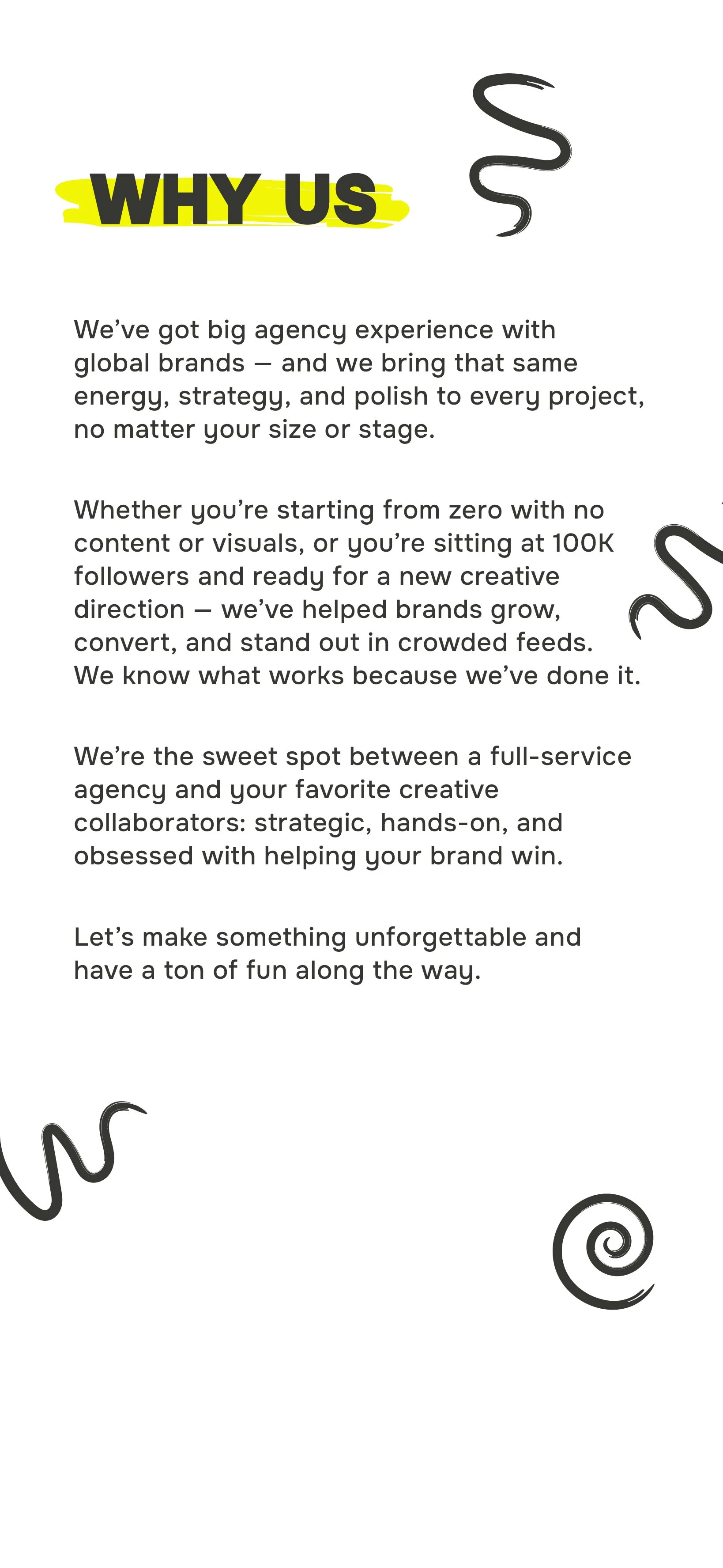 WHY US

We’ve got big agency experience with global brands — and we bring that same energy, strategy, and polish to every project, no matter your size or stage.

Whether you’re starting from zero with no content or visuals, or you’re sitting at 100K followers and ready for a new creative direction — we’ve helped brands grow, convert, and stand out in crowded feeds. We know what works because we’ve done it.

We’re the sweet spot between a full-service agency and your favorite creative collaborators: strategic, hands-on, and obsessed with helping your brand win.

Let’s make something unforgettable and have a ton of fun along the way.